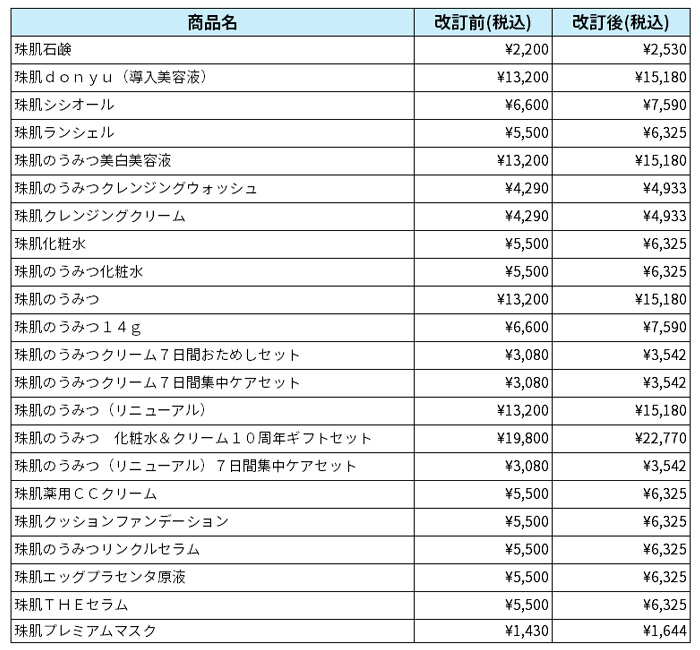 | 商品名 | 改訂前(税込) | 改訂後(税込) |
|---|---|---|
| 珠肌石鹸 | ¥2,200 | ¥2,530 |
| 珠肌ｄｏｎｙｕ（導入美容液） | ¥13,200 | ¥15,180 |
| 珠肌シシオール | ¥6,600 | ¥7,590 |
| 珠肌ランシェル | ¥5,500 | ¥6,325 |
| 珠肌のうみつ美白美容液 | ¥13,200 | ¥15,180 |
| 珠肌のうみつクレンジングウォッシュ | ¥4,290 | ¥4,933 |
| 珠肌クレンジングクリーム | ¥4,290 | ¥4,933 |
| 珠肌化粧水 | ¥5,500 | ¥6,325 |
| 珠肌のうみつ化粧水 | ¥5,500 | ¥6,325 |
| 珠肌のうみつ | ¥13,200 | ¥15,180 |
| 珠肌のうみつ１４ｇ | ¥6,600 | ¥7,590 |
| 珠肌のうみつクリーム７日間おためしセット | ¥3,080 | ¥3,542 |
| 珠肌のうみつクリーム７日間集中ケアセット | ¥3,080 | ¥3,542 |
| 珠肌のうみつ（リニューアル） | ¥13,200 | ¥15,180 |
| 珠肌のうみつ　化粧水＆クリーム１０周年ギフトセット | ¥19,800 | ¥22,770 |
| 珠肌のうみつ（リニューアル）７日間集中ケアセット | ¥3,080 | ¥3,542 |
| 珠肌薬用ＣＣクリーム | ¥5,500 | ¥6,325 |
| 珠肌クッションファンデーション | ¥5,500 | ¥6,325 |
| 珠肌のうみつリンクルセラム | ¥5,500 | ¥6,325 |
| 珠肌エッグプラセンタ原液 | ¥5,500 | ¥6,325 |
| 珠肌ＴＨＥセラム | ¥5,500 | ¥6,325 |
| 珠肌プレミアムマスク | ¥1,430 | ¥1,644 |